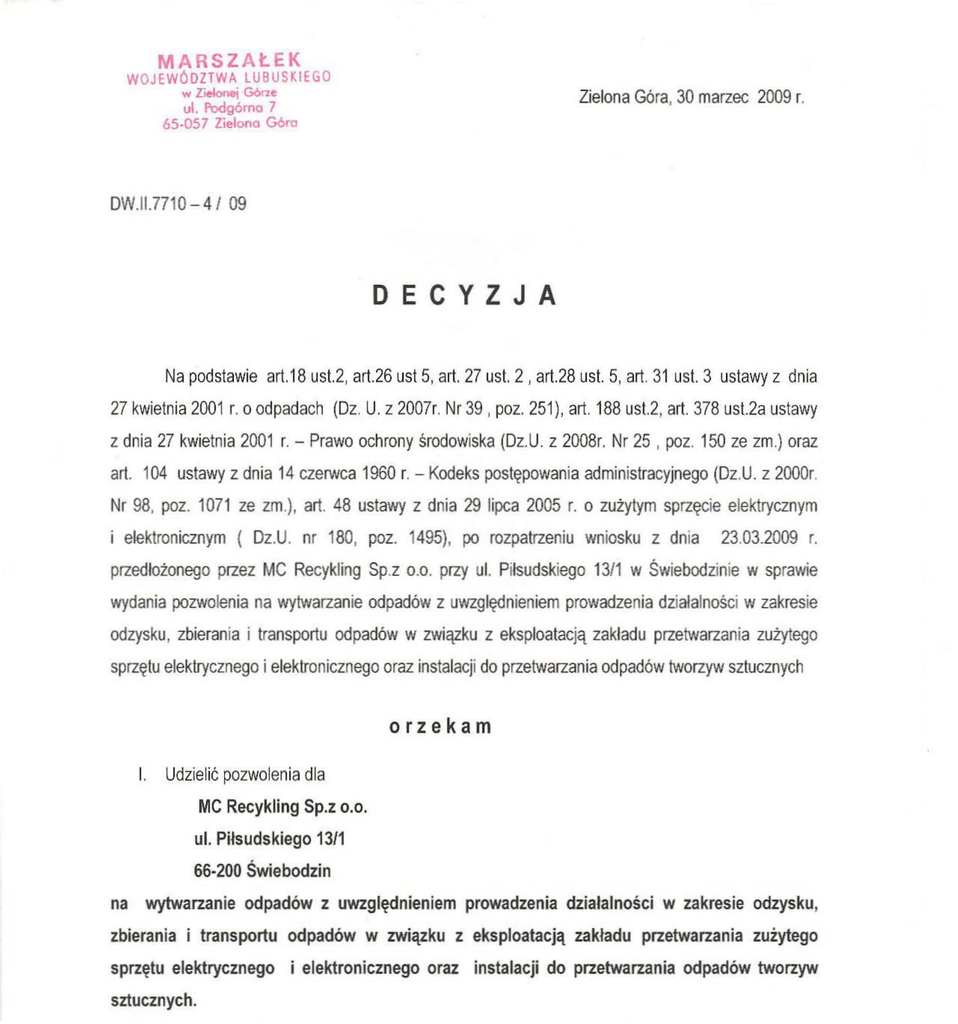 MARSZAŁEK
WOJEWÓDZTWA LUBUSKIEGO
w Zielonej Górze
ul. Podgórna 7
65-057 Zielona Góra

Zielona Góra, 30 marzec 2009 r.

DW.II.7710 – 4 / 09

DECYZJA

Na podstawie art.18 ust.2, art.26 ust 5, art. 27 ust. 2 , art.28 ust. 5, art. 31 ust. 3 ustawy z dnia 27 kwietnia 2001 r. o odpadach (Dz. U. z 2007r. Nr 39 , poz. 251), art. 188 ust.2, art. 378 ust.2a ustawy z dnia 27 kwietnia 2001 r. – Prawo ochrony środowiska (Dz.U. z 2008r. Nr 25 , poz. 150 ze zm.) oraz art. 104 ustawy z dnia 14 czerwca 1960 r. – Kodeks postępowania administracyjnego (Dz.U. z 2000r. Nr 98, poz. 1071 ze zm.), art. 48 ustawy z dnia 29 lipca 2005 r. o zużytym sprzęcie elektrycznym i elektronicznym ( Dz.U. nr 180, poz. 1495), po rozpatrzeniu wniosku z dnia 23.03.2009 r. przedłożonego przez MC Recykling Sp.z o.o. przy ul. Piłsudskiego 13/1 w Świebodzinie w sprawie wydania pozwolenia na wytwarzanie odpadów z uwzględnieniem prowadzenia działalności w zakresie odzysku, zbierania i transportu odpadów w związku z eksploatacją zakładu przetwarzania zużytego sprzętu elektrycznego i elektronicznego oraz instalacji do przetwarzania odpadów tworzyw sztucznych

orzekam

I. Udzielić pozwolenia dla
MC Recykling Sp.z o.o.
ul. Piłsudskiego 13/1
66-200 Świebodzin
na wytwarzanie odpadów z uwzględnieniem prowadzenia działalności w zakresie odzysku, zbierania i transportu odpadów w związku z eksploatacją zakładu przetwarzania zużytego sprzętu elektrycznego i elektronicznego oraz instalacji do przetwarzania odpadów tworzyw sztucznych.